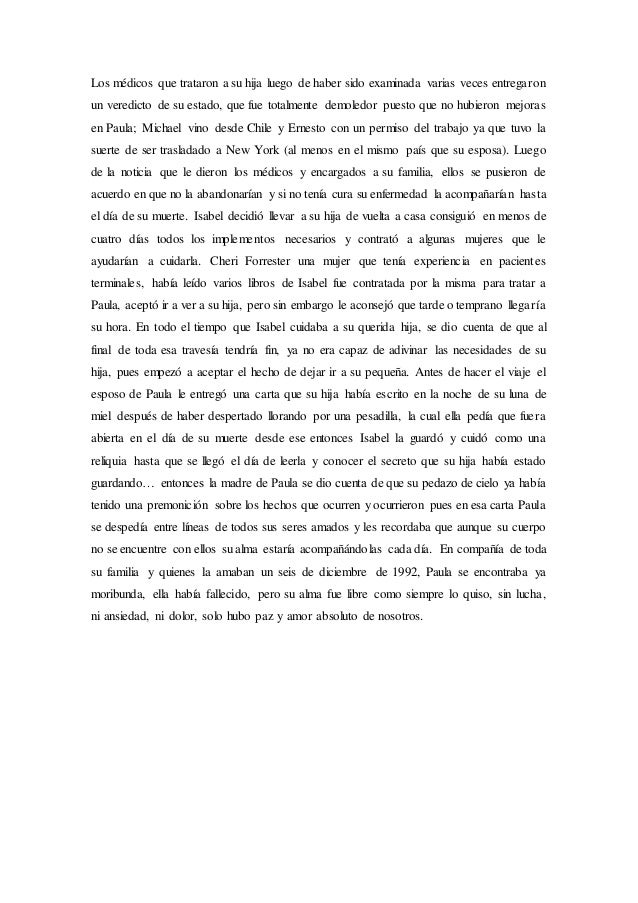 Los médicos que trataron a su hija luego de haber sido examinada varias veces entregaron un veredicto de su estado, que fue totalmente demoledor puesto que no hubieron mejoras en Paula; Michael vino desde Chile y Ernesto con un permiso del trabajo ya que tuvo la suerte de ser trasladado a New York (al menos en el mismo país que su esposa). Luego de la noticia que le dieron los médicos y encargados a su familia, ellos se pusieron de acuerdo en que no la abandonarían y si no tenía cura su enfermedad la acompañarían hasta el día de su muerte. Isabel decidió llevar a su hija de vuelta a casa consiguió en menos de cuatro días todos los implementos necesarios y contrató a algunas mujeres que le ayudarían a cuidarla. Cheri Forrester una mujer que tenía experiencia en pacientes terminales, había leído varios libros de Isabel fue contratada por la misma para tratar a Paula, aceptó ir a ver a su hija, pero sin embargo le aconsejó que tarde o temprano llegaría su hora. En todo el tiempo que Isabel cuidaba a su querida hija, se dio cuenta de que al final de toda esa travesía tendría fin, ya no era capaz de adivinar las necesidades de su hija, pues empezó a aceptar el hecho de dejar ir a su pequeña. Antes de hacer el viaje el esposo de Paula le entregó una carta que su hija había escrito en la noche de su luna de miel después de haber despertado llorando por una pesadilla, la cual ella pedía que fuera abierta en el día de su muerte desde ese entonces Isabel la guardó y cuidó como una reliquia hasta que se llegó el día de leerla y conocer el secreto que su hija había estado guardando… entonces la madre de Paula se dio cuenta de que su pedazo de cielo ya había tenido una premonición sobre los hechos que ocurren y ocurrieron pues en esa carta Paula se despedía entre líneas de todos sus seres amados y les recordaba que aunque su cuerpo no se encuentre con ellos su alma estaría acompañándolas cada día. En compañía de toda su familia y quienes la amaban un seis de diciembre de 1992, Paula se encontraba ya moribunda, ella había fallecido, pero su alma fue libre como siempre lo quiso, sin lucha, ni ansiedad, ni dolor, solo hubo paz y amor absoluto de nosotros.